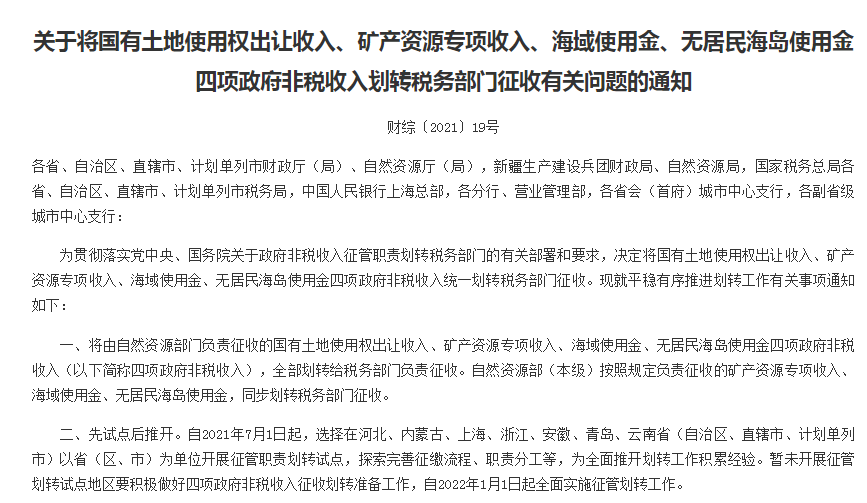 关于将国有土地使用权出让收入、矿产资源专项收入、海域使用金、无居民海岛使用金四项政府非税收入划转税务部门征收有关问题的通知

财综〔2021〕19号

各省、自治区、直辖市、计划单列市财政厅（局）、自然资源厅（局），新疆生产建设兵团财政局、自然资源局，国家税务总局各省、自治区、直辖市、计划单列市税务局，中国人民银行上海总部，各分行、营业管理部，各省会（首府）城市中心支行，各副省级城市中心支行：

为贯彻落实党中央、国务院关于政府非税收入征管职责划转税务部门的有关部署和要求，决定将国有土地使用权出让收入、矿产资源专项收入、海域使用金、无居民海岛使用金四项政府非税收入统一划转税务部门征收。现就平稳有序推进划转工作有关事项通知如下：

一、将由自然资源部门负责征收的国有土地使用权出让收入、矿产资源专项收入、海域使用金、无居民海岛使用金四项政府非税收入（以下简称四项政府非税收入），全部划转给税务部门负责征收。自然资源部（本级）按照规定负责征收的矿产资源专项收入、海域使用金、无居民海岛使用金，同步划转税务部门征收。

二、先试点后推开。自2021年7月1日起，选择在河北、内蒙古、上海、浙江、安徽、青岛、云南省（自治区、直辖市、计划单列市）以省（区、市）为单位开展征管职责划转试点，探索完善征缴流程、职责分工等，为全面推开划转工作积累经验。暂未开展征管划转试点地区要积极做好四项政府非税收入征收划转准备工作，自2022年1月1日起全面实施征管划转工作。